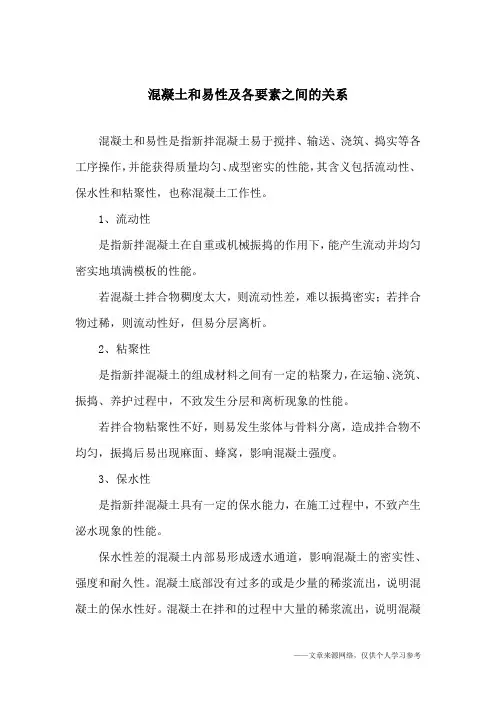 混凝土和易性及各要素之间的关系

混凝土和易性是指新拌混凝土易于搅拌、输送、浇筑、捣实等各工序操作,并能获得质量均匀、成型密实的性能,其含义包括流动性、保水性和粘聚性，也称混凝土工作性。

1、流动性

是指新拌混凝土在自重或机械振捣的作用下,能产生流动并均匀密实地填满模板的性能。

若混凝土拌合物稠度太大，则流动性差，难以振捣密实；若拌合物过稀，则流动性好，但易分层离析。

2、粘聚性

是指新拌混凝土的组成材料之间有一定的粘聚力,在运输、浇筑、振捣、养护过程中，不致发生分层和离析现象的性能。

若拌合物粘聚性不好，则易发生浆体与骨料分离，造成拌合物不均匀，振捣后易出现麻面、蜂窝，影响混凝土强度。

3、保水性

是指新拌混凝土具有一定的保水能力，在施工过程中，不致产生泌水现象的性能。

保水性差的混凝土内部易形成透水通道，影响混凝土的密实性、强度和耐久性。混凝土底部没有过多的或是少量的稀浆流出，说明混凝土的保水性好。混凝土在拌和的过程中大量的稀浆流出，说明混凝

——文章来源网络，仅供个人学习参考